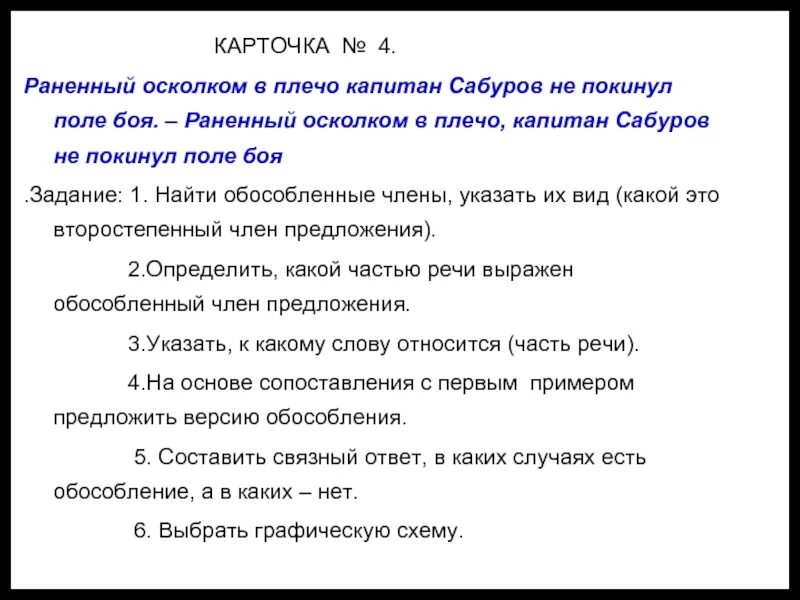 КАРТОЧКА № 4.

Раненный осколком в плечо капитан Сабуров не покинул поле боя. – Раненный осколком в плечо, капитан Сабуров не покинул поле боя

.Задание: 1. Найти обособленные члены, указать их вид (какой это второстепенный член предложения).

2.Определить, какой частью речи выражен обособленный член предложения.

3.Указать, к какому слову относится (часть речи).

4.На основе сопоставления с первым примером предложить версию обособления.

5. Составить связный ответ, в каких случаях есть обособление, а в каких – нет.

6. Выбрать графическую схему.